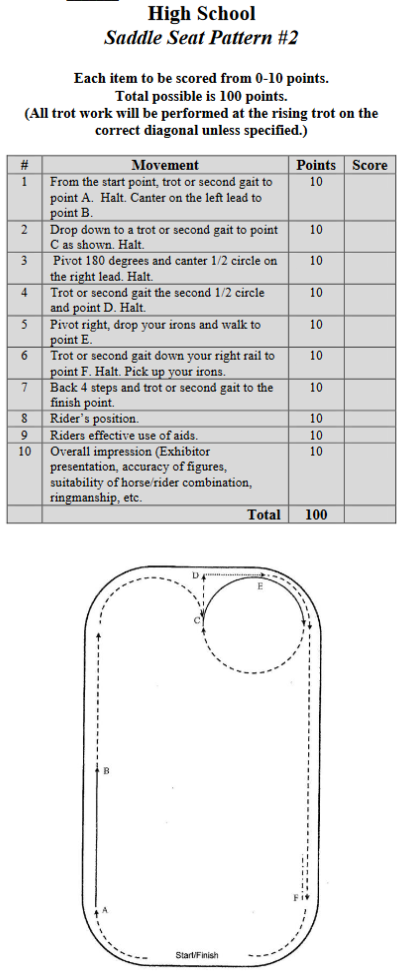 High School
Saddle Seat Pattern #2

Each item to be scored from 0-10 points.
Total possible is 100 points.
(All trot work will be performed at the rising trot on the correct diagonal unless specified.)

| # | Movement | Points | Score |
|---|---|---|---|
| 1 | From the start point, trot or second gait to point A. Halt. Canter on the left lead to point B. | 10 | |
| 2 | Drop down to a trot or second gait to point C as shown. Halt. | 10 | |
| 3 | Pivot 180 degrees and canter 1/2 circle on the right lead. Halt. | 10 | |
| 4 | Trot or second gait the second 1/2 circle and point D. Halt. | 10 | |
| 5 | Pivot right, drop your irons and walk to point E. | 10 | |
| 6 | Trot or second gait down your right rail to point F. Halt. Pick up your irons. | 10 | |
| 7 | Back 4 steps and trot or second gait to the finish point. | 10 | |
| 8 | Rider's position. | 10 | |
| 9 | Riders effective use of aids. | 10 | |
| 10 | Overall impression (Exhibitor presentation, accuracy of figures, suitability of horse/rider combination, ringmanship, etc. | 10 | |
| | Total | 100 | |

D
E
C
B
F
A
Start/Finish